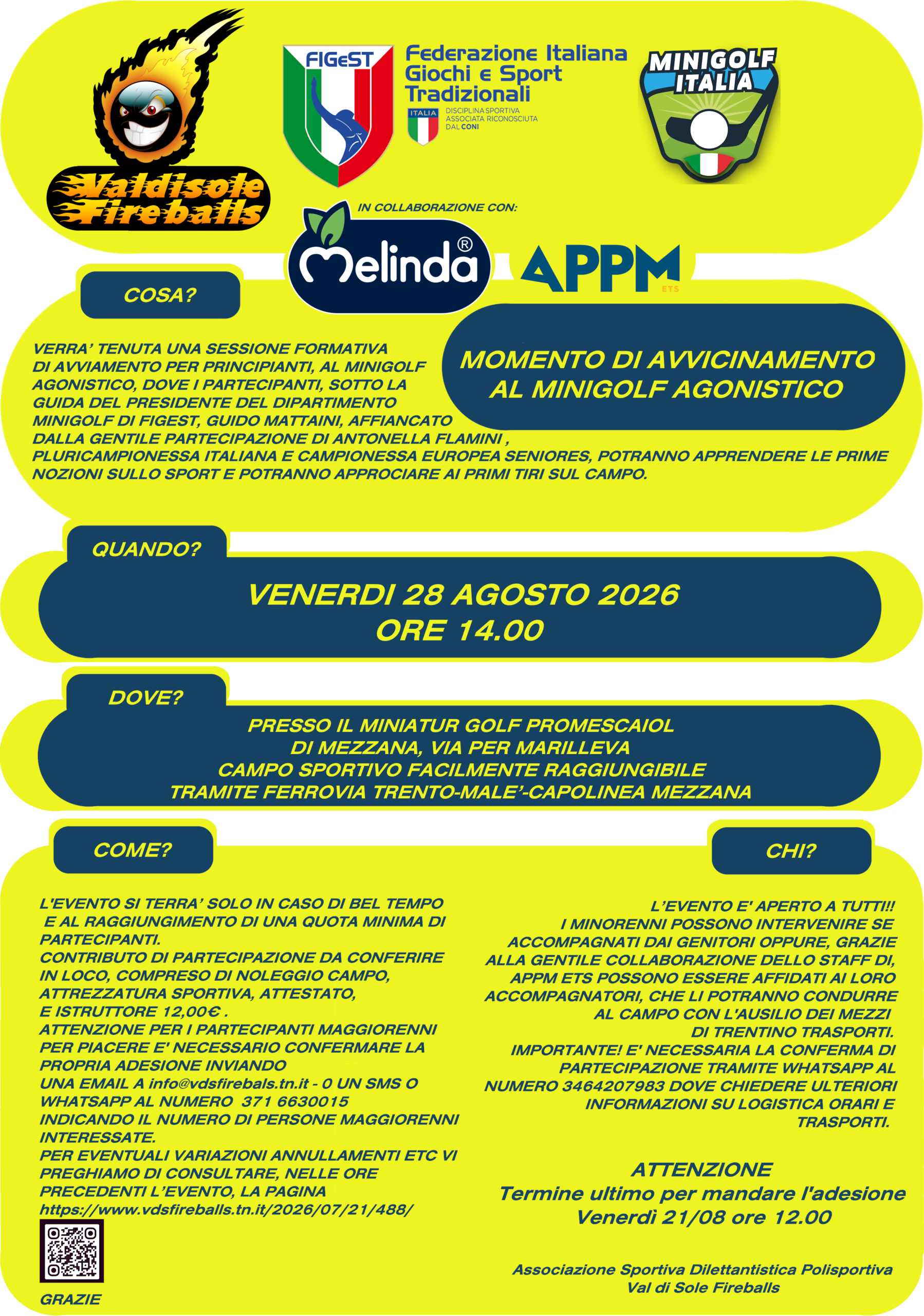 Valdisole Fireballs

FIGeST

Federazione Italiana Giochi e Sport Tradizionali

ITALIA

DISCIPLINA SPORTIVA ASSOCIATA RICONOSCIUTA DAL CONI

MINIGOLF ITALIA

IN COLLABORAZIONE CON:

Melinda®

APPM ETS

COSA?

MOMENTO DI AVVICINAMENTO AL MINIGOLF AGONISTICO

VERRA' TENUTA UNA SESSIONE FORMATIVA DI AVVIAMENTO PER PRINCIPIANTI, AL MINIGOLF AGONISTICO, DOVE I PARTECIPANTI, SOTTO LA GUIDA DEL PRESIDENTE DEL DIPARTIMENTO MINIGOLF DI FIGEST, GUIDO MATTAINI, AFFIANCATO DALLA GENTILE PARTECIPAZIONE DI ANTONELLA FLAMINI , PLURICAMPIONESSA ITALIANA E CAMPIONESSA EUROPEA SENIORES, POTRANNO APPRENDERE LE PRIME NOZIONI SULLO SPORT E POTRANNO APPROCIARE AI PRIMI TIRI SUL CAMPO.

QUANDO?

VENERDI 28 AGOSTO 2026
ORE 14.00

DOVE?

PRESSO IL MINIATUR GOLF PROMESCAIOL
DI MEZZANA, VIA PER MARILLEVA
CAMPO SPORTIVO FACILMENTE RAGGIUNGIBILE
TRAMITE FERROVIA TRENTO-MALE'-CAPOLINEA MEZZANA

COME?

L'EVENTO SI TERRA' SOLO IN CASO DI BEL TEMPO E AL RAGGIUNGIMENTO DI UNA QUOTA MINIMA DI PARTECIPANTI.
CONTRIBUTO DI PARTECIPAZIONE DA CONFERIRE IN LOCO, COMPRESO DI NOLEGGIO CAMPO, ATTREZZATURA SPORTIVA, ATTESTATO, E ISTRUTTORE 12,00€ .
ATTENZIONE PER I PARTECIPANTI MAGGIORENNI PER PIACERE E' NECESSARIO CONFERMARE LA PROPRIA ADESIONE INVIANDO UNA EMAIL A info@vdsfirebals.tn.it - 0 UN SMS O WHATSAPP AL NUMERO 371 6630015 INDICANDO IL NUMERO DI PERSONE MAGGIORENNI INTERESSATE.
PER EVENTUALI VARIAZIONI ANNULLAMENTI ETC VI PREGHIAMO DI CONSULTARE, NELLE ORE PRECEDENTI L'EVENTO, LA PAGINA https://www.vdsfireballs.tn.it/2026/07/21/488/

GRAZIE

CHI?

L'EVENTO E' APERTO A TUTTI!! I MINORENNI POSSONO INTERVENIRE SE ACCOMPAGNATI DAI GENITORI OPPURE, GRAZIE ALLA GENTILE COLLABORAZIONE DELLO STAFF DI, APPM ETS POSSONO ESSERE AFFIDATI AI LORO ACCOMPAGNATORI, CHE LI POTRANNO CONDURRE AL CAMPO CON L'AUSILIO DEI MEZZI DI TRENTINO TRASPORTI.
IMPORTANTE! E' NECESSARIA LA CONFERMA DI PARTECIPAZIONE TRAMITE WHATSAPP AL NUMERO 3464207983 DOVE CHIEDERE ULTERIORI INFORMAZIONI SU LOGISTICA ORARI E TRASPORTI.

ATTENZIONE
Termine ultimo per mandare l'adesione
Venerdì 21/08 ore 12.00

Associazione Sportiva Dilettantistica Polisportiva
Val di Sole Fireballs